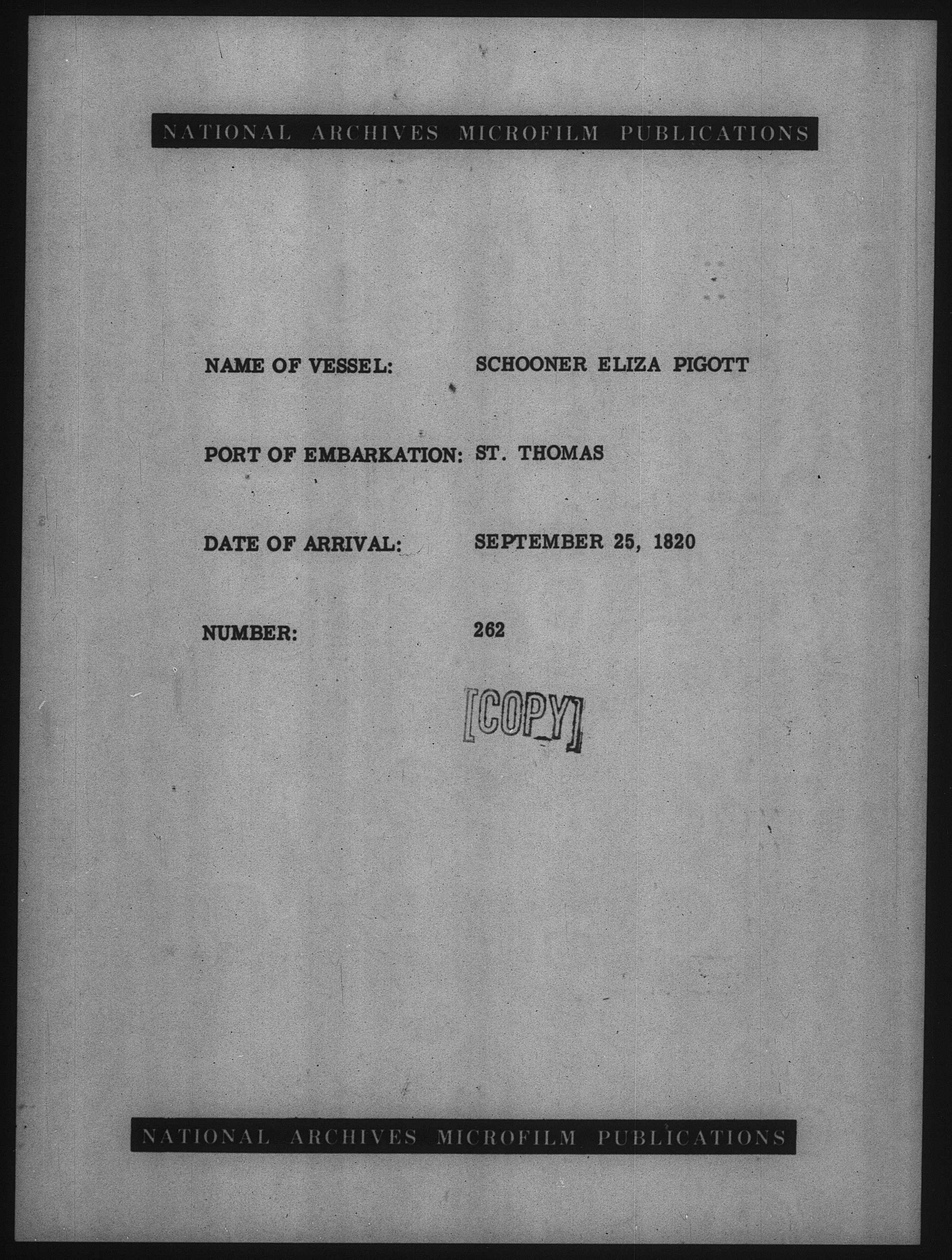 NATIONAL ARCHIVES MICROFILM PUBLICATIONS

NAME OF VESSEL: SCHOONER ELIZA PIGOTT

PORT OF EMBARKATION: ST. THOMAS

DATE OF ARRIVAL: SEPTEMBER 25, 1820

NUMBER: 262

[COPY]

NATIONAL ARCHIVES MICROFILM PUBLICATIONS